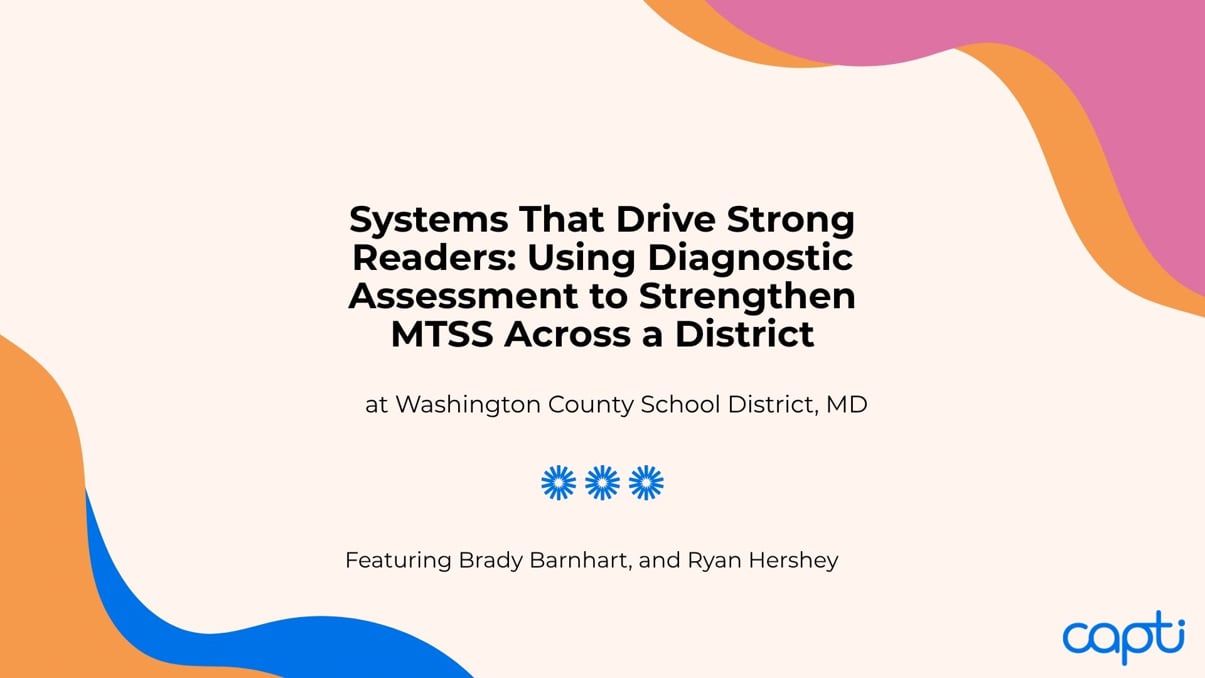 Systems That Drive Strong Readers: Using Diagnostic Assessment to Strengthen MTSS Across a District

at Washington County School District, MD

Featuring Brady Barnhart, and Ryan Hershey

capti